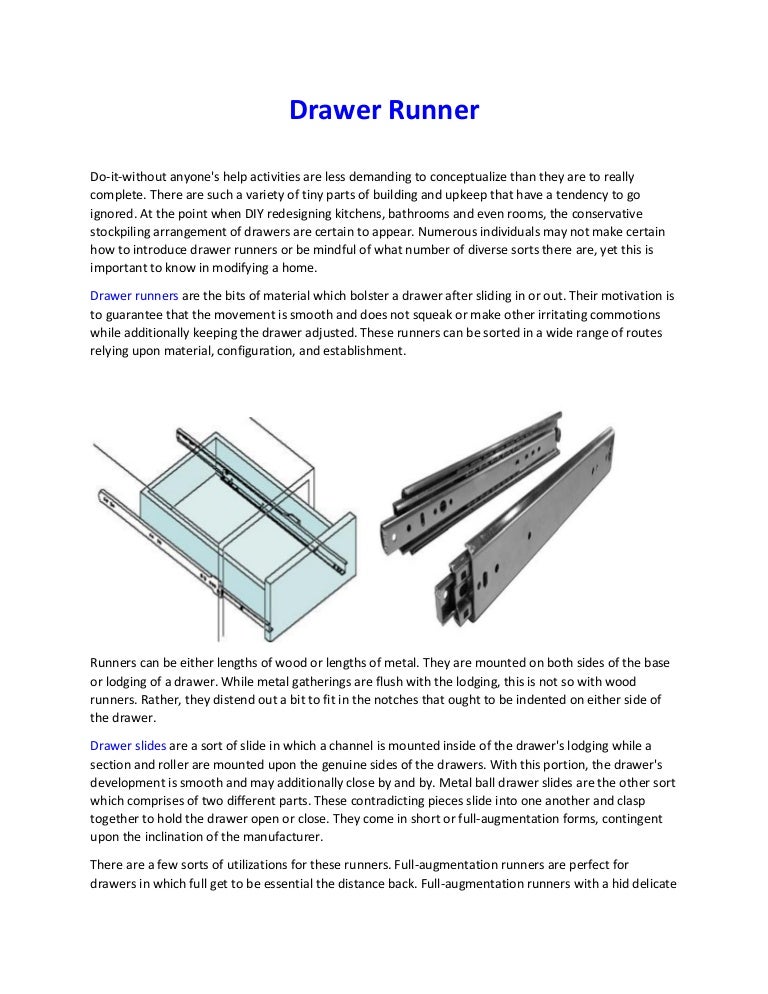 Drawer Runner

Do-it-without anyone's help activities are less demanding to conceptualize than they are to really complete. There are such a variety of tiny parts of building and upkeep that have a tendency to go ignored. At the point when DIY redesigning kitchens, bathrooms and even rooms, the conservative stockpiling arrangement of drawers are certain to appear. Numerous individuals may not make certain how to introduce drawer runners or be mindful of what number of diverse sorts there are, yet this is important to know in modifying a home.

Drawer runners are the bits of material which bolster a drawer after sliding in or out. Their motivation is to guarantee that the movement is smooth and does not squeak or make other irritating commotions while additionally keeping the drawer adjusted. These runners can be sorted in a wide range of routes relying upon material, configuration, and establishment.

Runners can be either lengths of wood or lengths of metal. They are mounted on both sides of the base or lodging of a drawer. While metal gatherings are flush with the lodging, this is not so with wood runners. Rather, they distend out a bit to fit in the notches that ought to be indented on either side of the drawer.

Drawer slides are a sort of slide in which a channel is mounted inside of the drawer's lodging while a section and roller are mounted upon the genuine sides of the drawers. With this portion, the drawer's development is smooth and may additionally close by and by. Metal ball drawer slides are the other sort which comprises of two different parts. These contradicting pieces slide into one another and clasp together to hold the drawer open or close. They come in short or full-augmentation forms, contingent upon the inclination of the manufacturer.

There are a few sorts of utilizations for these runners. Full-augmentation runners are perfect for drawers in which full get to be essential the distance back. Full-augmentation runners with a hid delicate